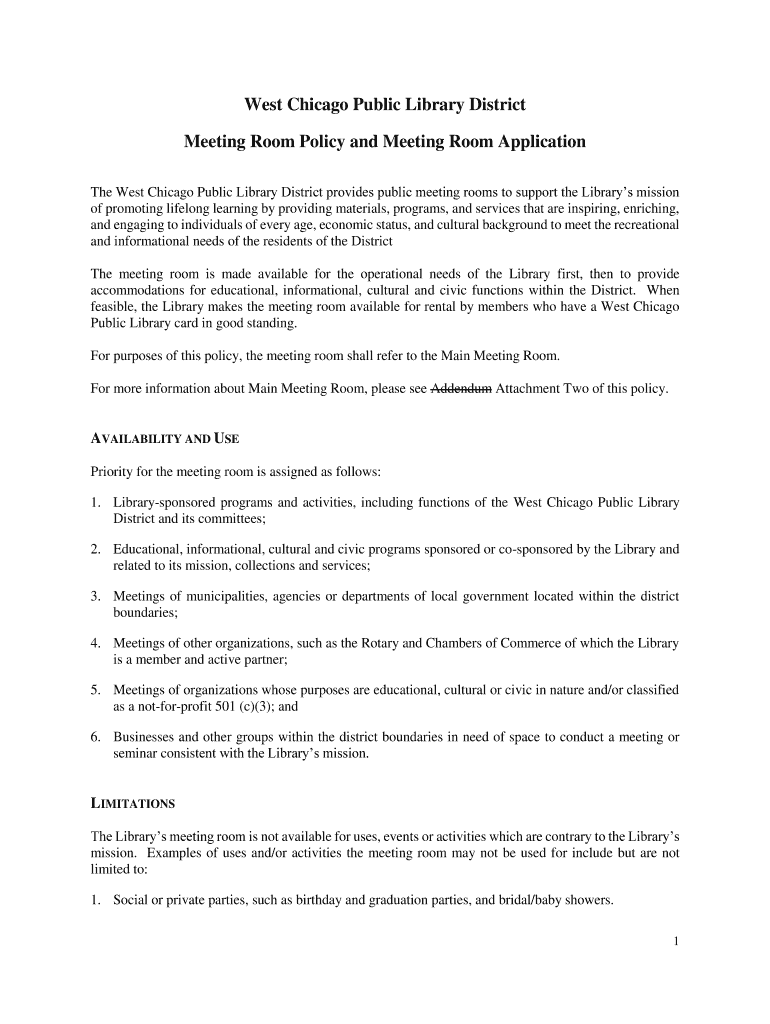 West Chicago Public Library District

Meeting Room Policy and Meeting Room Application

The West Chicago Public Library District provides public meeting rooms to support the Library's mission of promoting lifelong learning by providing materials, programs, and services that are inspiring, enriching, and engaging to individuals of every age, economic status, and cultural background to meet the recreational and informational needs of the residents of the District

The meeting room is made available for the operational needs of the Library first, then to provide accommodations for educational, informational, cultural and civic functions within the District. When feasible, the Library makes the meeting room available for rental by members who have a West Chicago Public Library card in good standing.

For purposes of this policy, the meeting room shall refer to the Main Meeting Room.

For more information about Main Meeting Room, please see ~~Addendum~~ Attachment Two of this policy.

AVAILABILITY AND USE

Priority for the meeting room is assigned as follows:

1. Library-sponsored programs and activities, including functions of the West Chicago Public Library District and its committees;

2. Educational, informational, cultural and civic programs sponsored or co-sponsored by the Library and related to its mission, collections and services;

3. Meetings of municipalities, agencies or departments of local government located within the district boundaries;

4. Meetings of other organizations, such as the Rotary and Chambers of Commerce of which the Library is a member and active partner;

5. Meetings of organizations whose purposes are educational, cultural or civic in nature and/or classified as a not-for-profit 501 (c)(3); and

6. Businesses and other groups within the district boundaries in need of space to conduct a meeting or seminar consistent with the Library's mission.

LIMITATIONS

The Library's meeting room is not available for uses, events or activities which are contrary to the Library's mission. Examples of uses and/or activities the meeting room may not be used for include but are not limited to:

1. Social or private parties, such as birthday and graduation parties, and bridal/baby showers.

1